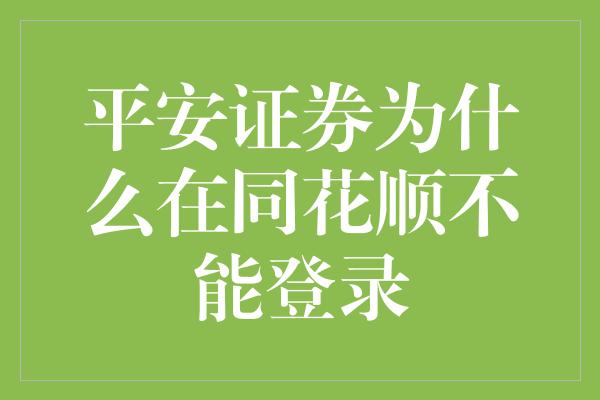 平安证券为什么在同花顺不能登录